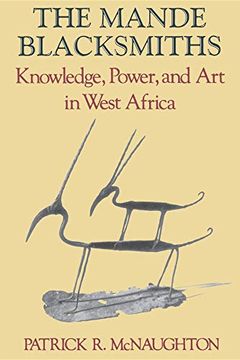 THE MANDE BLACKSMITHS

Knowledge, Power, and Art in West Africa

PATRICK R. McNAUGHTON